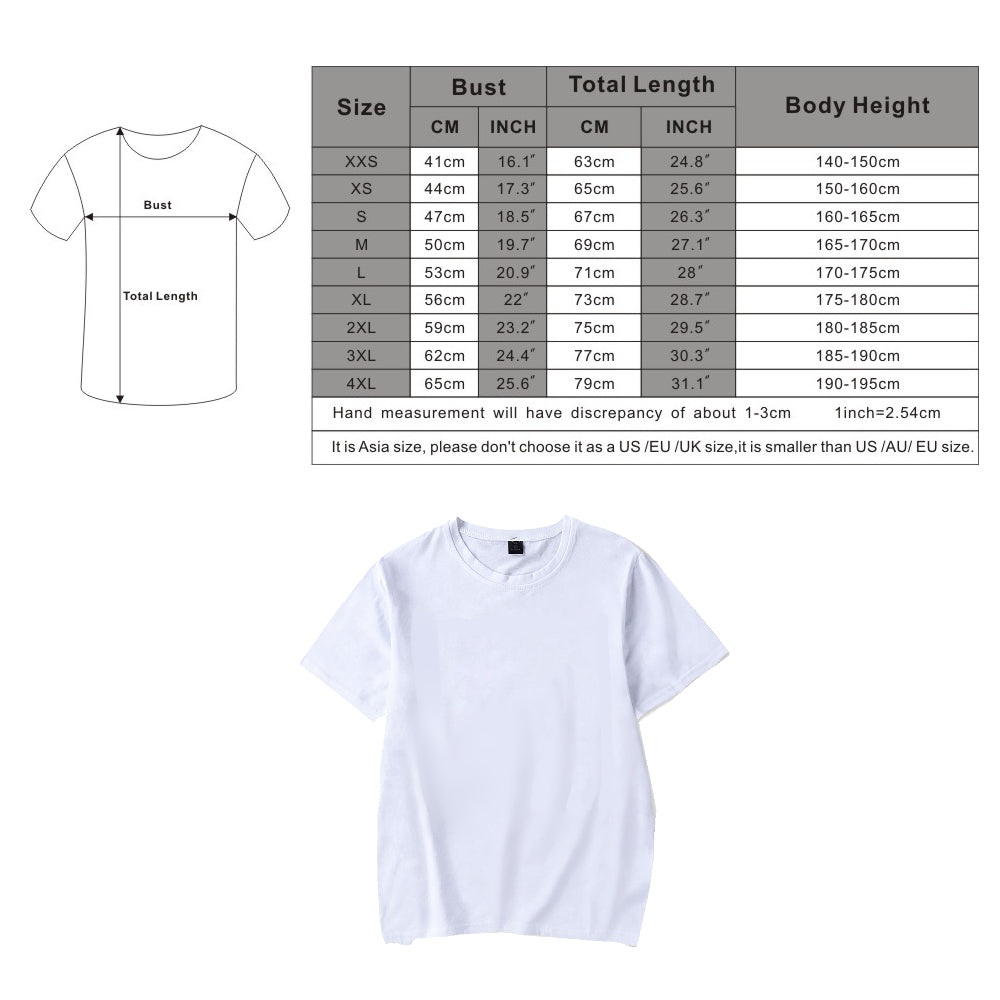 Bust

Total Length

| Size | Bust CM | Bust INCH | Total Length CM | Total Length INCH | Body Height |
|---|---|---|---|---|---|
| XXS | 41cm | 16.1″ | 63cm | 24.8″ | 140-150cm |
| XS | 44cm | 17.3″ | 65cm | 25.6″ | 150-160cm |
| S | 47cm | 18.5″ | 67cm | 26.3″ | 160-165cm |
| M | 50cm | 19.7″ | 69cm | 27.1″ | 165-170cm |
| L | 53cm | 20.9″ | 71cm | 28″ | 170-175cm |
| XL | 56cm | 22″ | 73cm | 28.7″ | 175-180cm |
| 2XL | 59cm | 23.2″ | 75cm | 29.5″ | 180-185cm |
| 3XL | 62cm | 24.4″ | 77cm | 30.3″ | 185-190cm |
| 4XL | 65cm | 25.6″ | 79cm | 31.1″ | 190-195cm |

Hand measurement will have discrepancy of about 1-3cm 1inch=2.54cm

It is Asia size, please don't choose it as a US /EU /UK size,it is smaller than US /AU/ EU size.